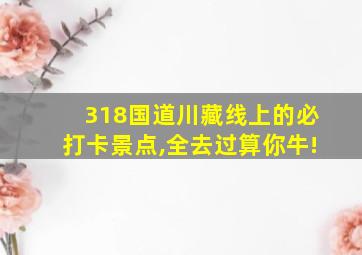 318国道川藏线上的必打卡景点,全去过算你牛!